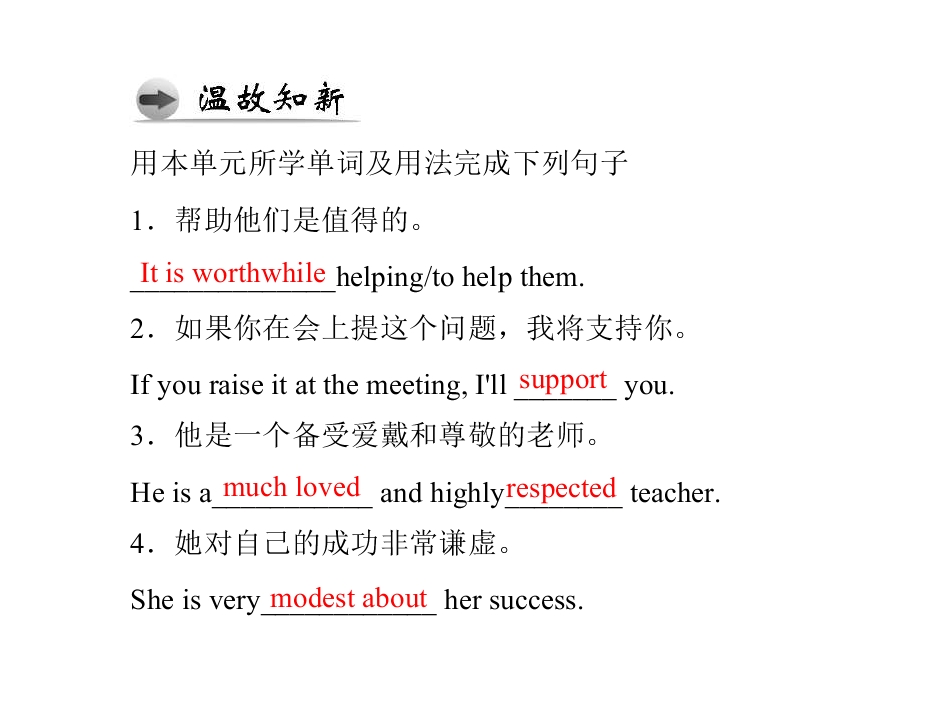 温故知新

用本单元所学单词及用法完成下列句子

1．帮助他们是值得的。

It is worthwhile helping/to help them.

2．如果你在会上提这个问题，我将支持你。

If you raise it at the meeting, I'll support you.

3．他是一个备受爱戴和尊敬的老师。

He is a much loved and highly respected teacher.

4．她对自己的成功非常谦虚。

She is very modest about her success.